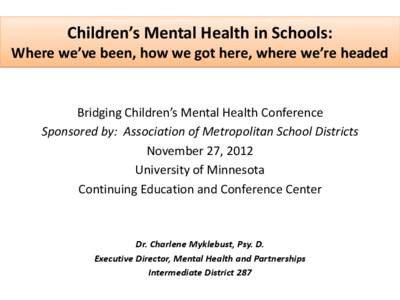 Children's Mental Health in Schools:
Where we've been, how we got here, where we're headed

Bridging Children's Mental Health Conference
Sponsored by: Association of Metropolitan School Districts
November 27, 2012
University of Minnesota
Continuing Education and Conference Center

Dr. Charlene Myklebust, Psy. D.
Executive Director, Mental Health and Partnerships
Intermediate District 287